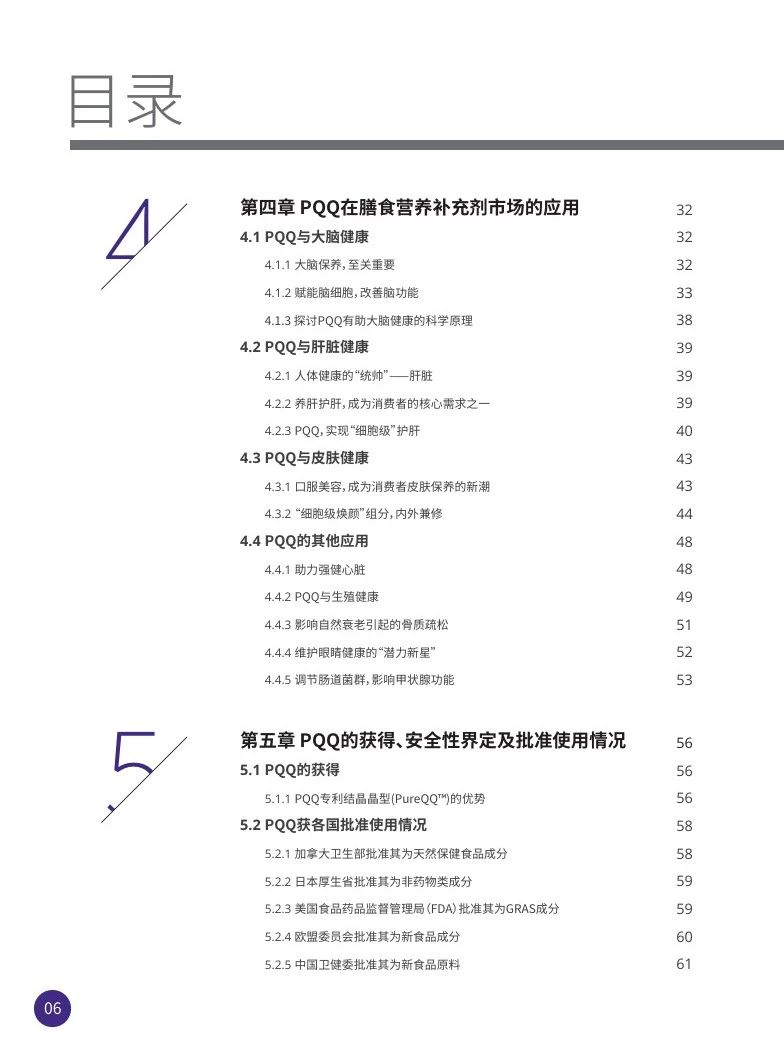 目录

4

第四章 PQQ在膳食营养补充剂市场的应用 32
4.1 PQQ与大脑健康 32
4.1.1 大脑保养，至关重要 32
4.1.2 赋能脑细胞，改善脑功能 33
4.1.3 探讨PQQ有助大脑健康的科学原理 38
4.2 PQQ与肝脏健康 39
4.2.1 人体健康的“统帅”——肝脏 39
4.2.2 养肝护肝，成为消费者的核心需求之一 39
4.2.3 PQQ，实现“细胞级”护肝 40
4.3 PQQ与皮肤健康 43
4.3.1 口服美容，成为消费者皮肤保养的新潮 43
4.3.2 “细胞级焕颜”组分，内外兼修 44
4.4 PQQ的其他应用 48
4.4.1 助力强健心脏 48
4.4.2 PQQ与生殖健康 49
4.4.3 影响自然衰老引起的骨质疏松 51
4.4.4 维护眼睛健康的“潜力新星” 52
4.4.5 调节肠道菌群，影响甲状腺功能 53

5

第五章 PQQ的获得、安全性界定及批准使用情况 56
5.1 PQQ的获得 56
5.1.1 PQQ专利结晶晶型(PureQQ™)的优势 56
5.2 PQQ获各国批准使用情况 58
5.2.1 加拿大卫生部批准其为天然保健食品成分 58
5.2.2 日本厚生省批准其为非药物类成分 59
5.2.3 美国食品药品监督管理局（FDA）批准其为GRAS成分 59
5.2.4 欧盟委员会批准其为新食品成分 60
5.2.5 中国卫健委批准其为新食品原料 61

06